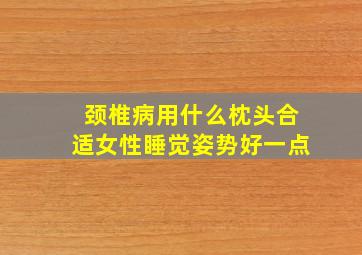 颈椎病用什么枕头合适女性睡觉姿势好一点